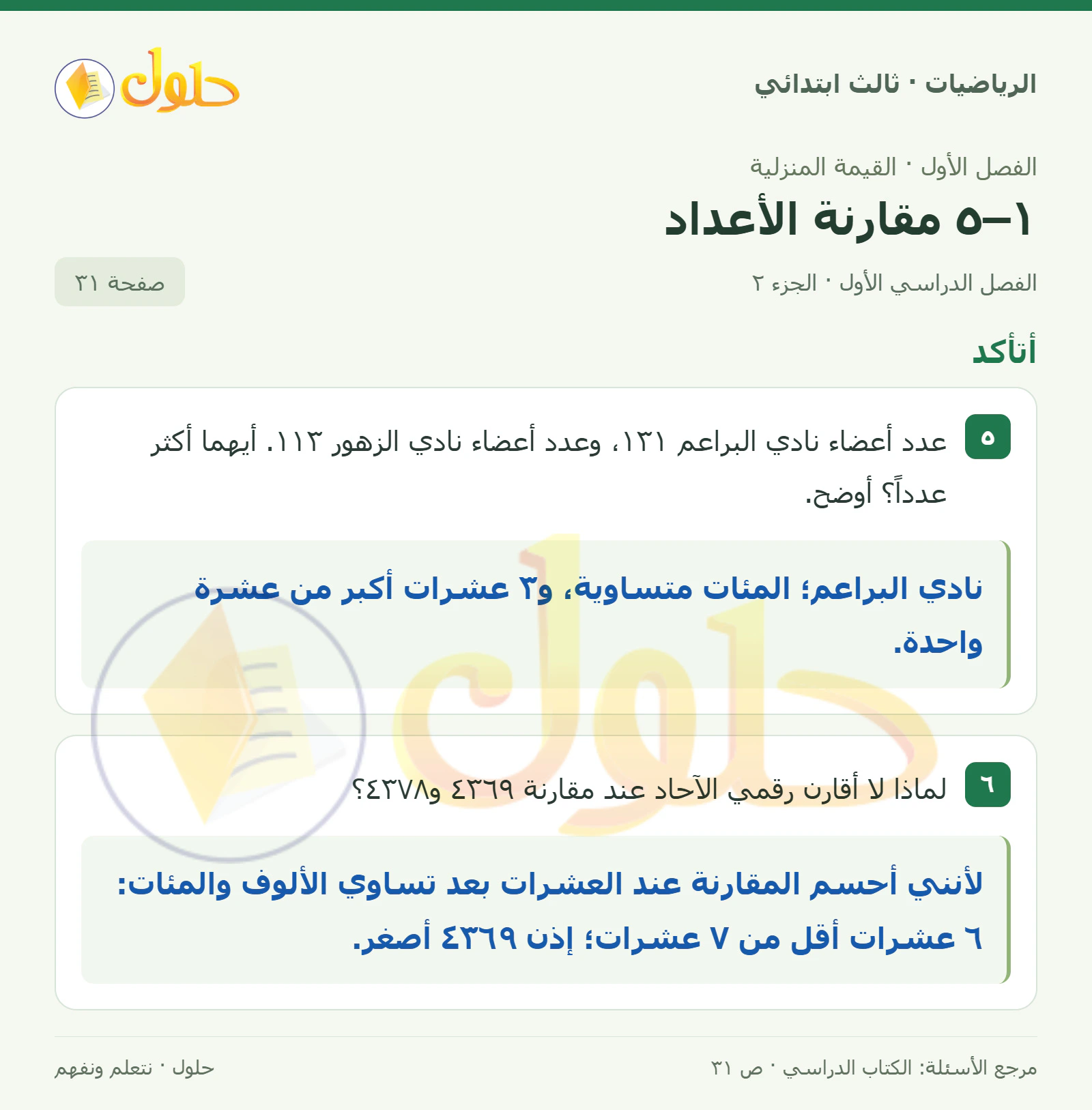 الرياضيات · ثالث ابتدائي

حلول

الفصل الأول · القيمة المنزلية

١–٥ مقارنة الأعداد

الفصل الدراسي الأول · الجزء ٢

صفحة ٣١

أتأكد

٥ عدد أعضاء نادي البراعم ١٣١، وعدد أعضاء نادي الزهور ١١٣. أيهما أكثر عدداً؟ أوضح.

نادي البراعم؛ المئات متساوية، و٣ عشرات أكبر من عشرة واحدة.

٦ لماذا لا أقارن رقمي الآحاد عند مقارنة ٤٣٦٩ و٤٣٧٨؟

لأنني أحسم المقارنة عند العشرات بعد تساوي الألوف والمئات: ٦ عشرات أقل من ٧ عشرات؛ إذن ٤٣٦٩ أصغر.

مرجع الأسئلة: الكتاب الدراسي · ص ٣١

حلول · نتعلم ونفهم